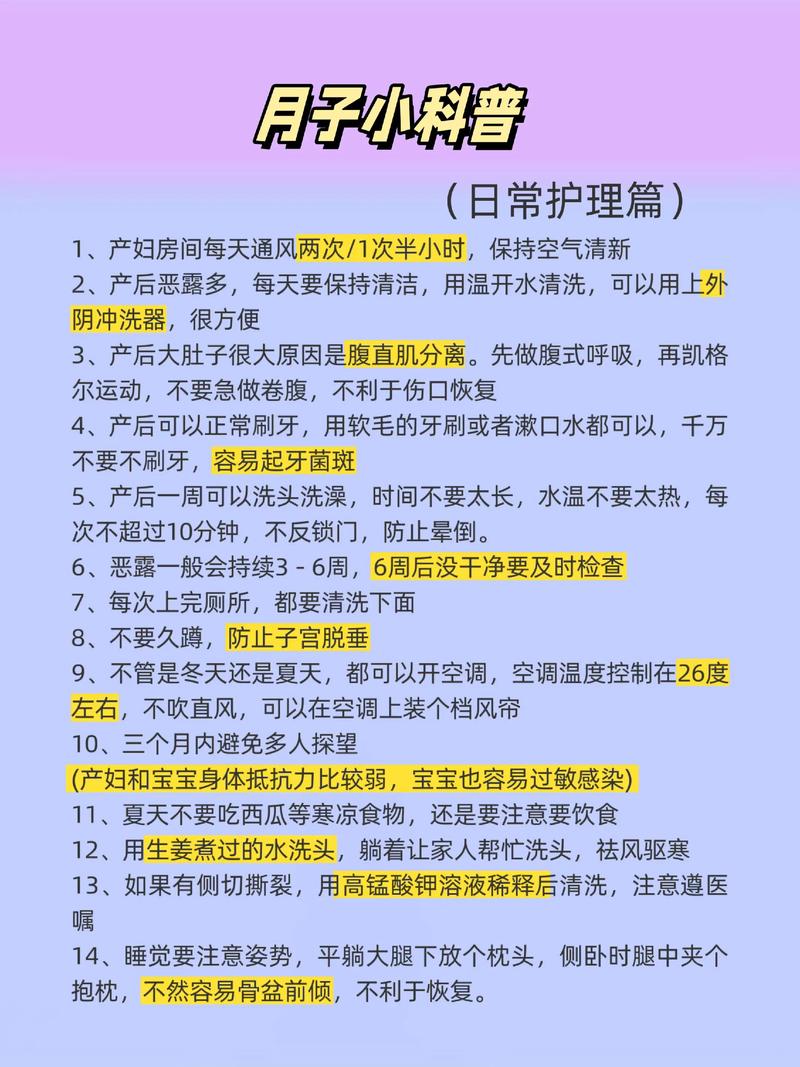 月子小科普

（日常护理篇）

1、产妇房间每天通风两次/1次半小时，保持空气清新
2、产后恶露多，每天要保持清洁，用温开水清洗，可以用上外阴冲洗器，很方便
3、产后大肚子很大原因是腹直肌分离。先做腹式呼吸，再凯格尔运动，不要急做卷腹，不利于伤口恢复
4、产后可以正常刷牙，用软毛的牙刷或者漱口水都可以，千万不要不刷牙，容易起牙菌斑
5、产后一周可以洗头洗澡，时间不要太长，水温不要太热，每次不超过10分钟，不反锁门，防止晕倒。
6、恶露一般会持续3 - 6周，6周后没干净要及时检查
7、每次上完厕所，都要清洗下面
8、不要久蹲，防止子宫脱垂
9、不管是冬天还是夏天，都可以开空调，空调温度控制在26度左右，不吹直风，可以在空调上装个档风帘
10、三个月内避免多人探望
(产妇和宝宝身体抵抗力比较弱，宝宝也容易过敏感染)
11、夏天不要吃西瓜等寒凉食物，还是要注意要饮食
12、用生姜煮过的水洗头，躺着让家人帮忙洗头，祛风驱寒
13、如果有侧切撕裂，用高锰酸钾溶液稀释后清洗，注意遵医嘱
14、睡觉要注意姿势，平躺大腿下放个枕头，侧卧时腿中夹个抱枕，不然容易骨盆前倾，不利于恢复。